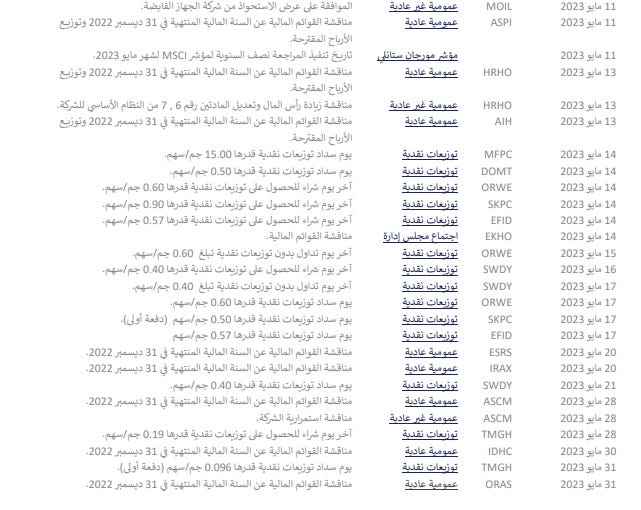 | 11 مايو 2023 | MOIL | عمومية غير عادية | الموافقة على عرض الاستحواذ من شركة الجهاز القابضة. |
|---|---|---|---|
| 11 مايو 2023 | ASPI | عمومية عادية | مناقشة القوائم المالية عن السنة المالية المنتهية في 31 ديسمبر 2022 وتوزيع الأرباح المقترحة. |
| 11 مايو 2023 | | مؤشر مورجان ستانلي | تاريخ تنفيذ المراجعة نصف السنوية لمؤشر MSCI لشهر مايو 2023. |
| 13 مايو 2023 | HRHO | عمومية عادية | مناقشة القوائم المالية عن السنة المالية المنتهية في 31 ديسمبر 2022 وتوزيع الأرباح المقترحة. |
| 13 مايو 2023 | HRHO | عمومية غير عادية | مناقشة زيادة رأس المال وتعديل المادتين رقم 6 , 7 من النظام الأساسي للشركة. |
| 13 مايو 2023 | AIH | عمومية عادية | مناقشة القوائم المالية عن السنة المالية المنتهية في 31 ديسمبر 2022 وتوزيع الأرباح المقترحة. |
| 14 مايو 2023 | MFPC | توزيعات نقدية | يوم سداد توزيعات نقدية قدرها 15.00 جم/سهم. |
| 14 مايو 2023 | DOMT | توزيعات نقدية | يوم سداد توزيعات نقدية قدرها 0.50 جم/سهم. |
| 14 مايو 2023 | ORWE | توزيعات نقدية | آخر يوم شراء للحصول على توزيعات نقدية قدرها 0.60 جم/سهم. |
| 14 مايو 2023 | SKPC | توزيعات نقدية | آخر يوم شراء للحصول على توزيعات نقدية قدرها 0.90 جم/سهم. |
| 14 مايو 2023 | EFID | توزيعات نقدية | آخر يوم شراء للحصول على توزيعات نقدية قدرها 0.57 جم/سهم. |
| 14 مايو 2023 | EKHO | اجتماع مجلس إدارة | مناقشة القوائم المالية. |
| 15 مايو 2023 | ORWE | توزيعات نقدية | آخر يوم تداول بدون توزيعات نقدية تبلغ 0.60 جم/سهم. |
| 16 مايو 2023 | SWDY | توزيعات نقدية | آخر يوم شراء للحصول على توزيعات نقدية قدرها 0.40 جم/سهم. |
| 17 مايو 2023 | SWDY | توزيعات نقدية | آخر يوم تداول بدون توزيعات نقدية تبلغ 0.40 جم/سهم. |
| 17 مايو 2023 | ORWE | توزيعات نقدية | يوم سداد توزيعات نقدية قدرها 0.60 جم/سهم. |
| 17 مايو 2023 | SKPC | توزيعات نقدية | يوم سداد توزيعات نقدية قدرها 0.50 جم/سهم (دفعة أولى). |
| 17 مايو 2023 | EFID | توزيعات نقدية | يوم سداد توزيعات نقدية قدرها 0.57 جم/سهم. |
| 20 مايو 2023 | ESRS | عمومية عادية | مناقشة القوائم المالية عن السنة المالية المنتهية في 31 ديسمبر 2022. |
| 20 مايو 2023 | IRAX | عمومية عادية | مناقشة القوائم المالية عن السنة المالية المنتهية في 31 ديسمبر 2022. |
| 21 مايو 2023 | SWDY | توزيعات نقدية | يوم سداد توزيعات نقدية قدرها 0.40 جم/سهم. |
| 28 مايو 2023 | ASCM | عمومية عادية | مناقشة القوائم المالية عن السنة المالية المنتهية في 31 ديسمبر 2022. |
| 28 مايو 2023 | ASCM | عمومية غير عادية | مناقشة استمرارية الشركة. |
| 28 مايو 2023 | TMGH | توزيعات نقدية | آخر يوم شراء للحصول على توزيعات نقدية قدرها 0.19 جم/سهم. |
| 30 مايو 2023 | IDHC | عمومية عادية | مناقشة القوائم المالية عن السنة المالية المنتهية في 31 ديسمبر 2022. |
| 31 مايو 2023 | TMGH | توزيعات نقدية | يوم سداد توزيعات نقدية قدرها 0.096 جم/سهم (دفعة أولى). |
| 31 مايو 2023 | ORAS | عمومية عادية | مناقشة القوائم المالية عن السنة المالية المنتهية في 31 ديسمبر 2022. |